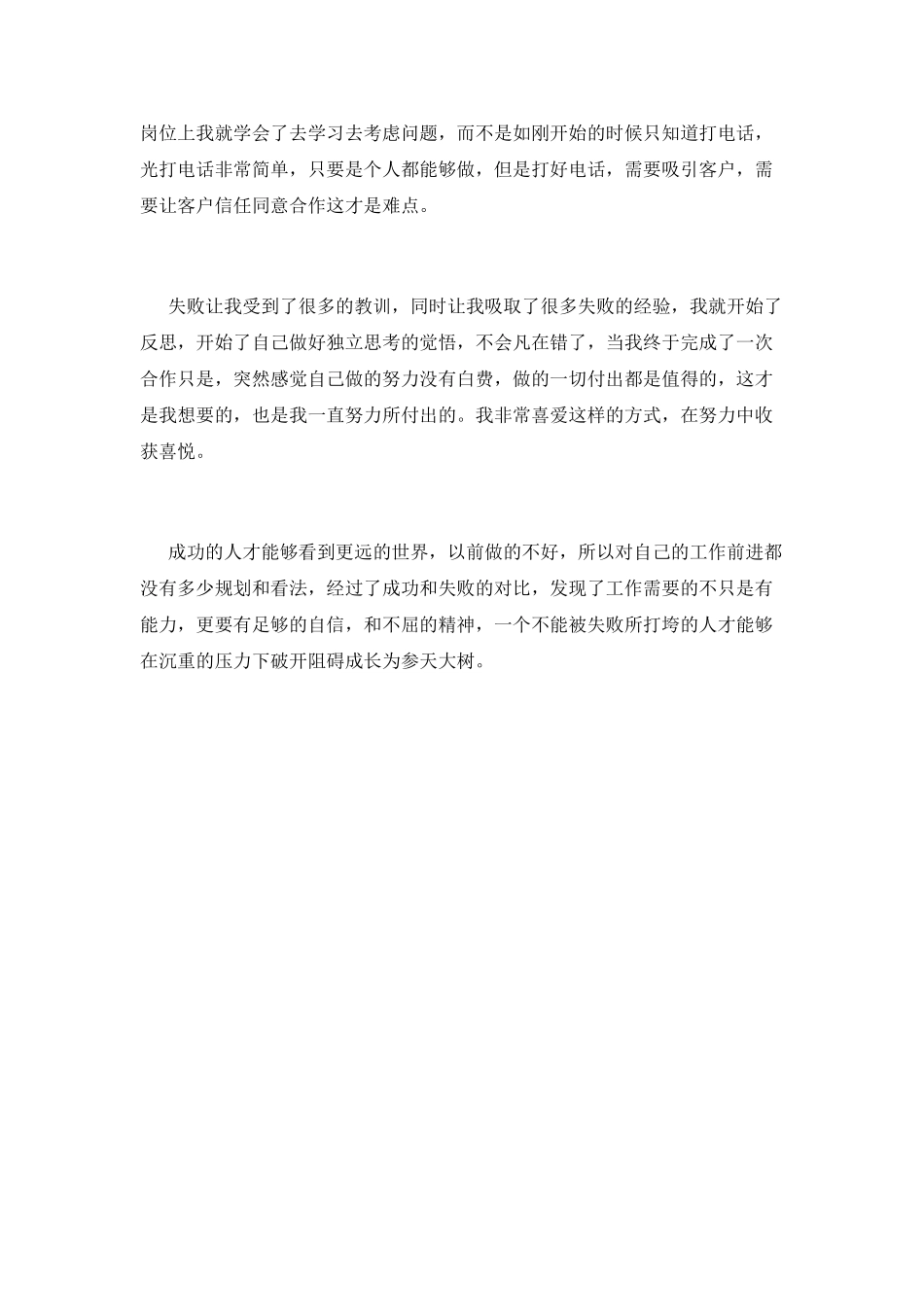 岗位上我就学会了去学习去考虑问题，而不是如刚开始的时候只知道打电话，光打电话非常简单，只要是个人都能够做，但是打好电话，需要吸引客户，需要让客户信任同意合作这才是难点。

失败让我受到了很多的教训，同时让我吸取了很多失败的经验，我就开始了反思，开始了自己做好独立思考的觉悟，不会凡在错了，当我终于完成了一次合作只是，突然感觉自己做的努力没有白费，做的一切付出都是值得的，这才是我想要的，也是我一直努力所付出的。我非常喜爱这样的方式，在努力中收获喜悦。

成功的人才能够看到更远的世界，以前做的不好，所以对自己的工作前进都没有多少规划和看法，经过了成功和失败的对比，发现了工作需要的不只是有能力，更要有足够的自信，和不屈的精神，一个不能被失败所打垮的人才能够在沉重的压力下破开阻碍成长为参天大树。